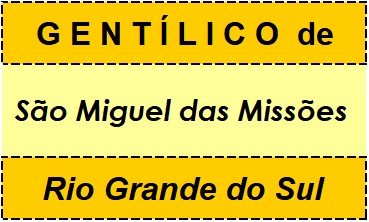 GENTÍLICO de

São Miguel das Missões

Rio Grande do Sul